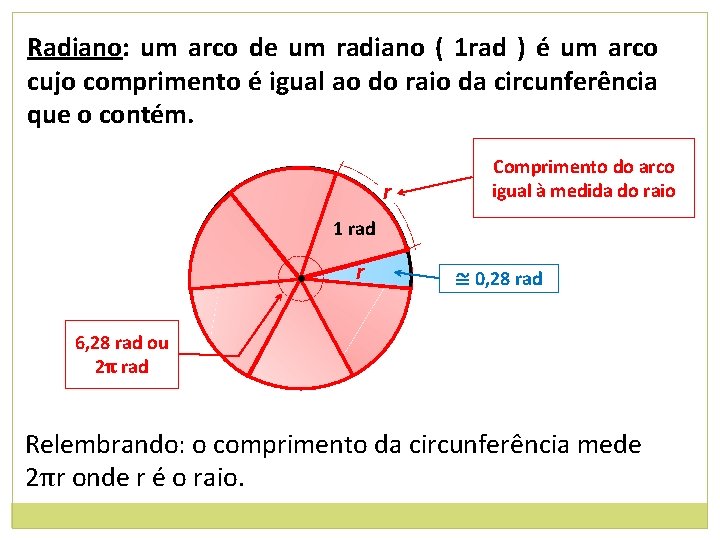 Radiano: um arco de um radiano ( 1rad ) é um arco cujo comprimento é igual ao do raio da circunferência que o contém.

Comprimento do arco igual à medida do raio

r

1 rad

r

$\cong$ 0,28 rad

6,28 rad ou $2\pi$ rad

Relembrando: o comprimento da circunferência mede $2\pi r$ onde r é o raio.